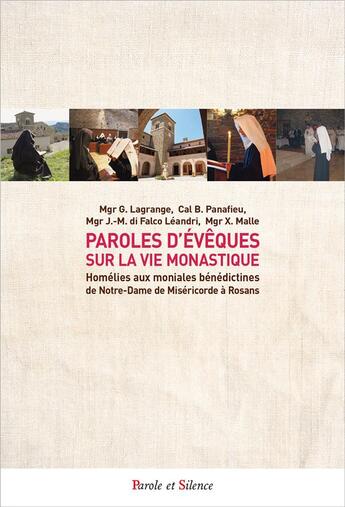 Mgr G. Lagrange, Cal B. Panafieu,
Mgr J.-M. di Falco Léandri, Mgr X. Malle

PAROLES D'ÉVÊQUES
SUR LA VIE MONASTIQUE

Homélies aux moniales bénédictines
de Notre-Dame de Miséricorde à Rosans

Parole et Silence